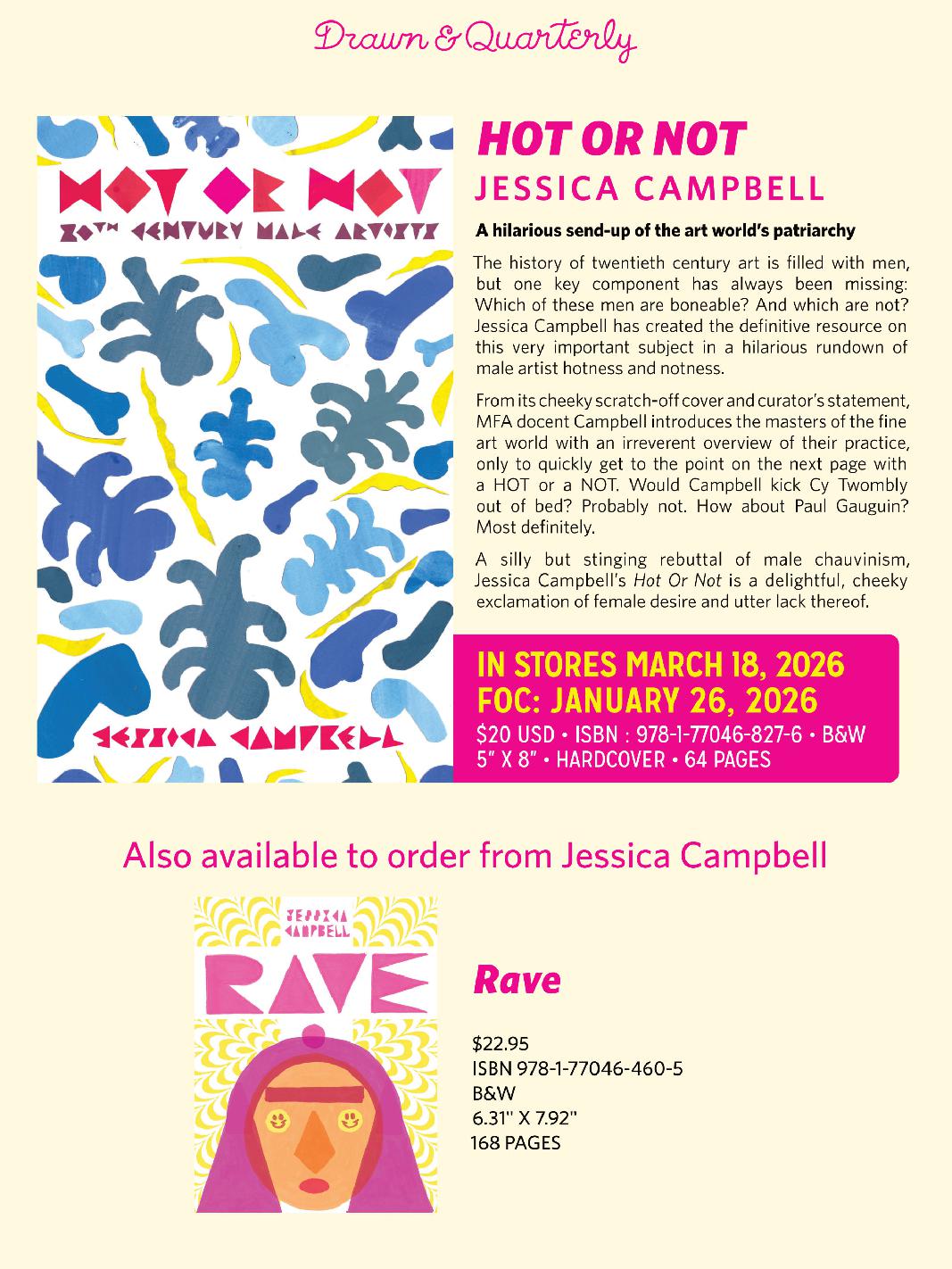 Drawn & Quarterly

HOT OR NOT

20TH CENTURY MALE ARTISTS

JESSICA CAMPBELL

HOT OR NOT
JESSICA CAMPBELL

A hilarious send-up of the art world's patriarchy

The history of twentieth century art is filled with men, but one key component has always been missing: Which of these men are boneable? And which are not? Jessica Campbell has created the definitive resource on this very important subject in a hilarious rundown of male artist hotness and notness.

From its cheeky scratch-off cover and curator's statement, MFA docent Campbell introduces the masters of the fine art world with an irreverent overview of their practice, only to quickly get to the point on the next page with a HOT or a NOT. Would Campbell kick Cy Twombly out of bed? Probably not. How about Paul Gauguin? Most definitely.

A silly but stinging rebuttal of male chauvinism, Jessica Campbell's Hot Or Not is a delightful, cheeky exclamation of female desire and utter lack thereof.

IN STORES MARCH 18, 2026
FOC: JANUARY 26, 2026
$20 USD • ISBN : 978-1-77046-827-6 • B&W
5" X 8" • HARDCOVER • 64 PAGES

Also available to order from Jessica Campbell

JESSICA CAMPBELL
RAVE

Rave

$22.95
ISBN 978-1-77046-460-5
B&W
6.31" X 7.92"
168 PAGES